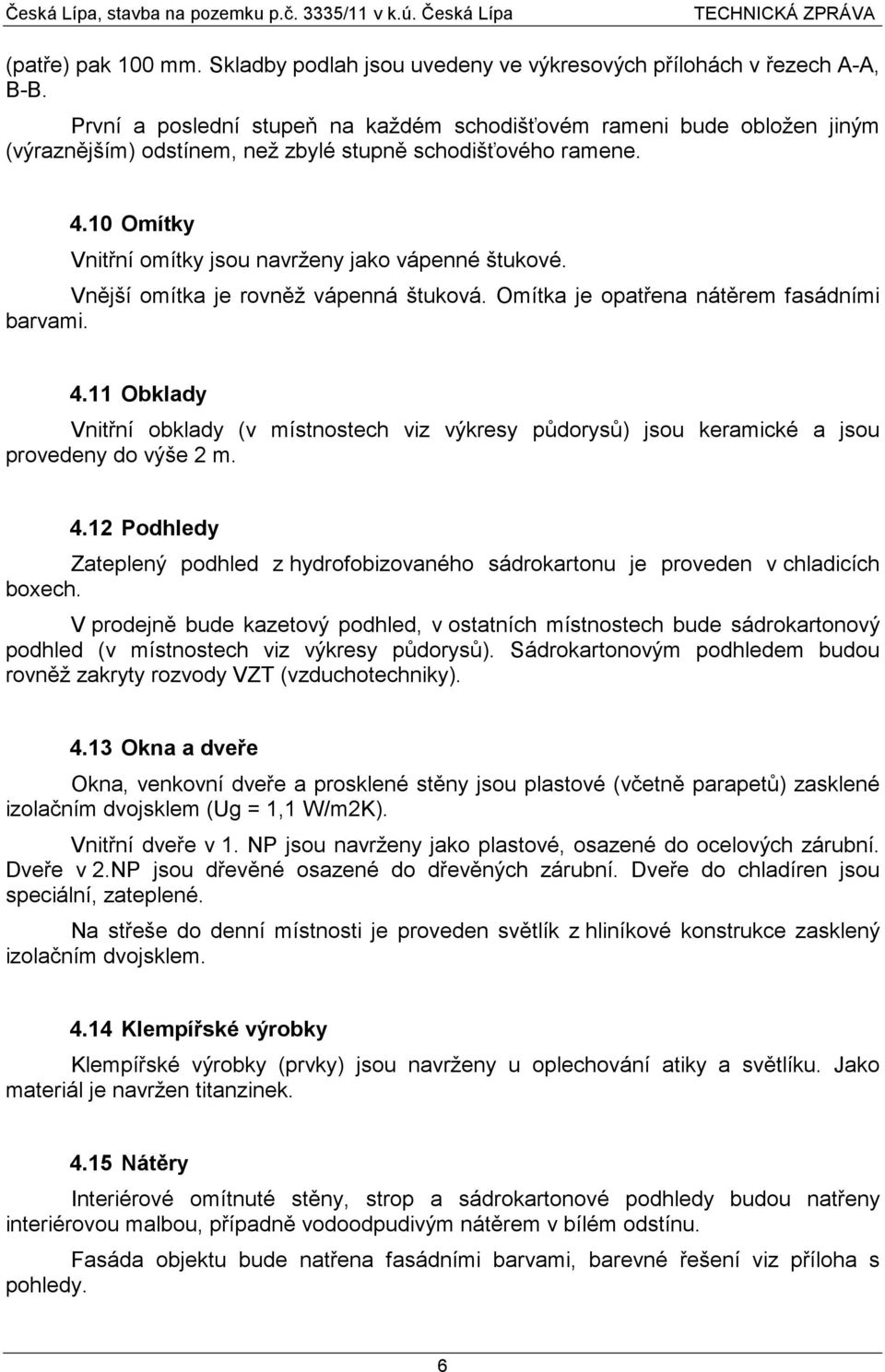 Česká Lípa, stavba na pozemku p.č. 3335/11 v k.ú. Česká Lípa TECHNICKÁ ZPRÁVA

(patře) pak 100 mm. Skladby podlah jsou uvedeny ve výkresových přílohách v řezech A-A, B-B.

První a poslední stupeň na každém schodišťovém rameni bude obložen jiným (výraznějším) odstínem, než zbylé stupně schodišťového ramene.

4.10 Omítky

Vnitřní omítky jsou navrženy jako vápenné štukové.

Vnější omítka je rovněž vápenná štuková. Omítka je opatřena nátěrem fasádními barvami.

4.11 Obklady

Vnitřní obklady (v místnostech viz výkresy půdorysů) jsou keramické a jsou provedeny do výše 2 m.

4.12 Podhledy

Zateplený podhled z hydrofobizovaného sádrokartonu je proveden v chladicích boxech.

V prodejně bude kazetový podhled, v ostatních místnostech bude sádrokartonový podhled (v místnostech viz výkresy půdorysů). Sádrokartonovým podhledem budou rovněž zakryty rozvody VZT (vzduchotechniky).

4.13 Okna a dveře

Okna, venkovní dveře a prosklené stěny jsou plastové (včetně parapetů) zasklené izolačním dvojsklem (Ug = 1,1 W/m2K).

Vnitřní dveře v 1. NP jsou navrženy jako plastové, osazené do ocelových zárubní. Dveře v 2.NP jsou dřevěné osazené do dřevěných zárubní. Dveře do chladíren jsou speciální, zateplené.

Na střeše do denní místnosti je proveden světlík z hliníkové konstrukce zasklený izolačním dvojsklem.

4.14 Klempířské výrobky

Klempířské výrobky (prvky) jsou navrženy u oplechování atiky a světlíku. Jako materiál je navržen titanzinek.

4.15 Nátěry

Interiérové omítnuté stěny, strop a sádrokartonové podhledy budou natřeny interiérovou malbou, případně vodoodpudivým nátěrem v bílém odstínu.

Fasáda objektu bude natřena fasádními barvami, barevné řešení viz příloha s pohledy.

6